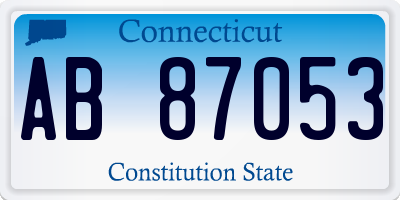 Connecticut
AB 87053
Constitution State